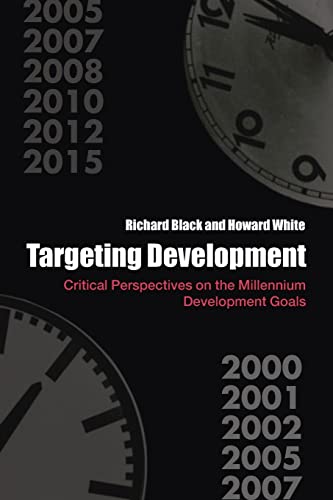 2005
2007
2008
2010
2012
2015

12
11
10
9

Richard Black and Howard White

Targeting Development

Critical Perspectives on the Millennium Development Goals

2000
2001
2002
2005
2007